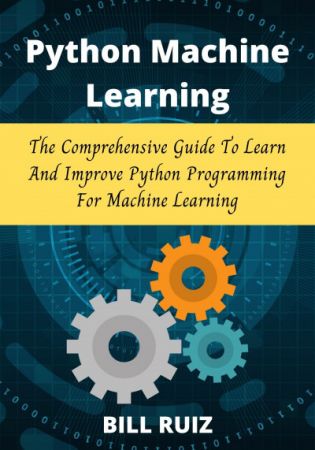 Python Machine Learning

The Comprehensive Guide To Learn And Improve Python Programming For Machine Learning

BILL RUIZ